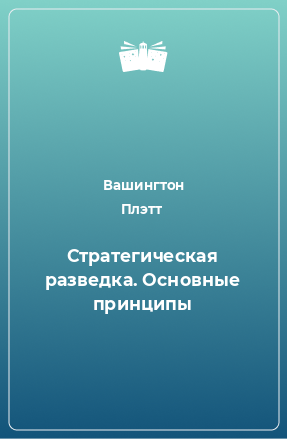 Вашингтон
Плэтт

Стратегическая разведка. Основные принципы